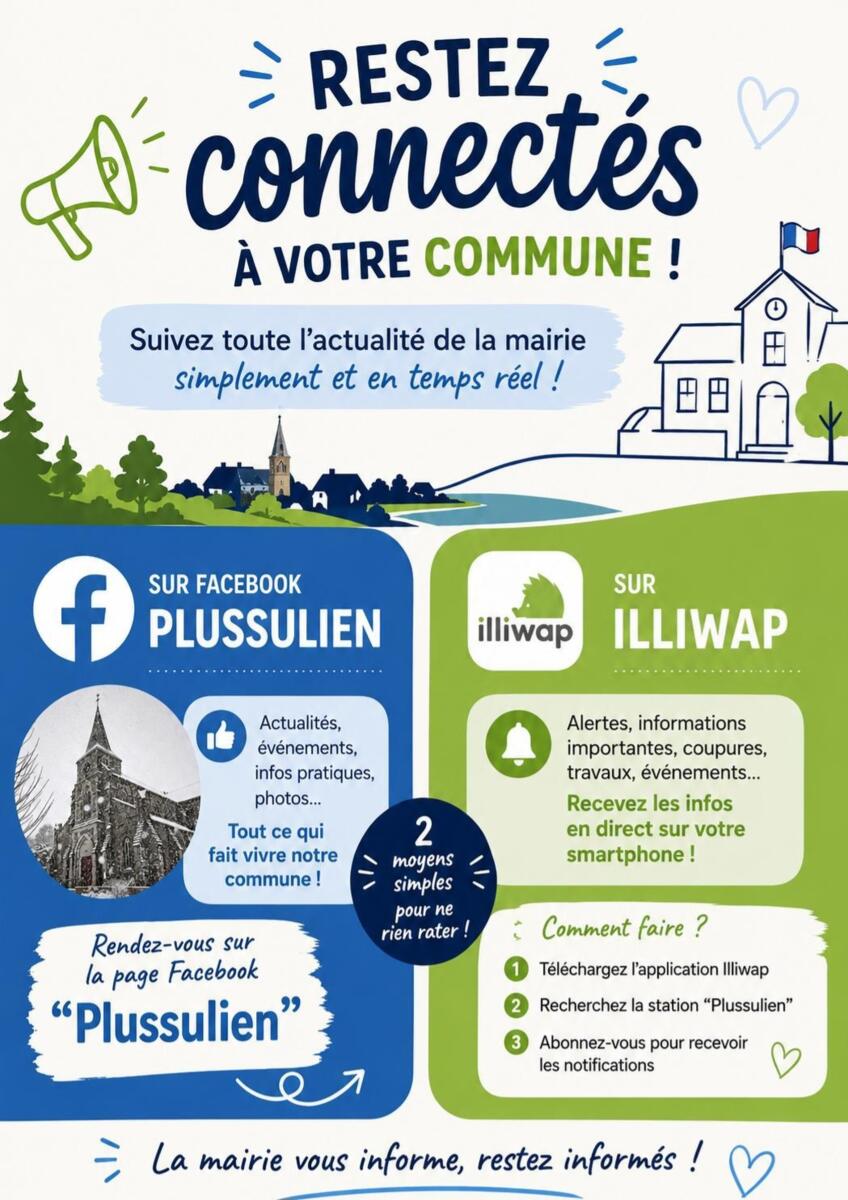 RESTEZ
connectés
À VOTRE COMMUNE !

Suivez toute l'actualité de la mairie
simplement et en temps réel !

SUR FACEBOOK
PLUSSULIEN

Actualités, événements, infos pratiques, photos...

Tout ce qui fait vivre notre commune !

Rendez-vous sur
la page Facebook
"Plussulien"

2
moyens
simples
pour ne
rien rater !

illiwap

SUR
ILLIWAP

Alertes, informations importantes, coupures, travaux, événements...

Recevez les infos en direct sur votre smartphone !

Comment faire ?

1 Téléchargez l'application Illiwap

2 Recherchez la station "Plussulien"

3 Abonnez-vous pour recevoir les notifications

La mairie vous informe, restez informés !